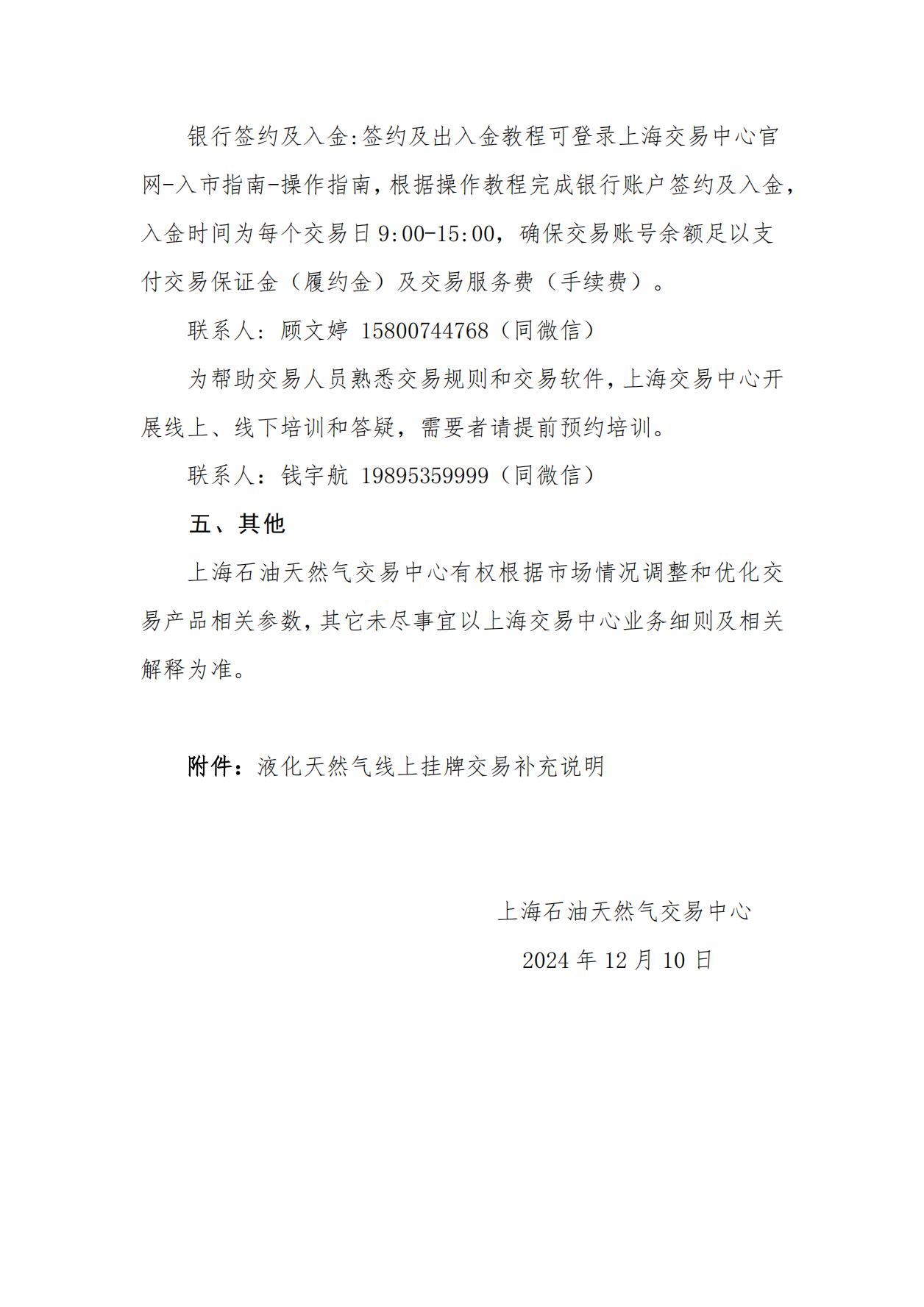 银行签约及入金:签约及出入金教程可登录上海交易中心官网-入市指南-操作指南，根据操作教程完成银行账户签约及入金，入金时间为每个交易日 9:00-15:00，确保交易账号余额足以支付交易保证金（履约金）及交易服务费（手续费）。

联系人：顾文婷 15800744768（同微信）

为帮助交易人员熟悉交易规则和交易软件，上海交易中心开展线上、线下培训和答疑，需要者请提前预约培训。

联系人：钱宇航 19895359999（同微信）

五、其他

上海石油天然气交易中心有权根据市场情况调整和优化交易产品相关参数，其它未尽事宜以上海交易中心业务细则及相关解释为准。

附件：液化天然气线上挂牌交易补充说明

上海石油天然气交易中心

2024 年 12 月 10 日